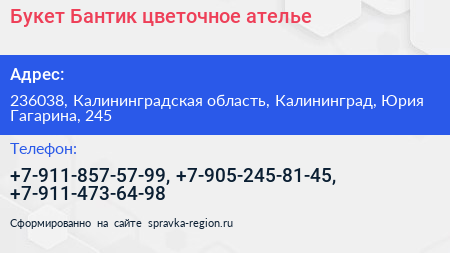 Букет Бантик цветочное ателье

Адрес:

236038, Калининградская область, Калининград, Юрия Гагарина, 245

Телефон:

+7-911-857-57-99, +7-905-245-81-45, +7-911-473-64-98

Сформированно на сайте spravka-region.ru